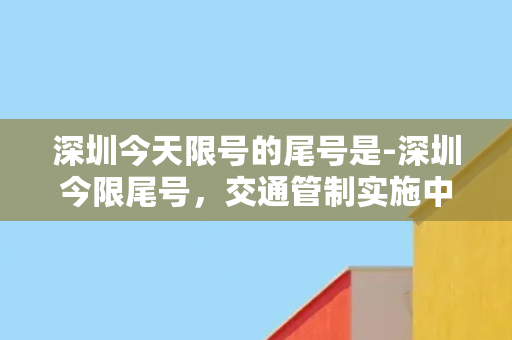 深圳今天限号的尾号是-深圳今限尾号，交通管制实施中